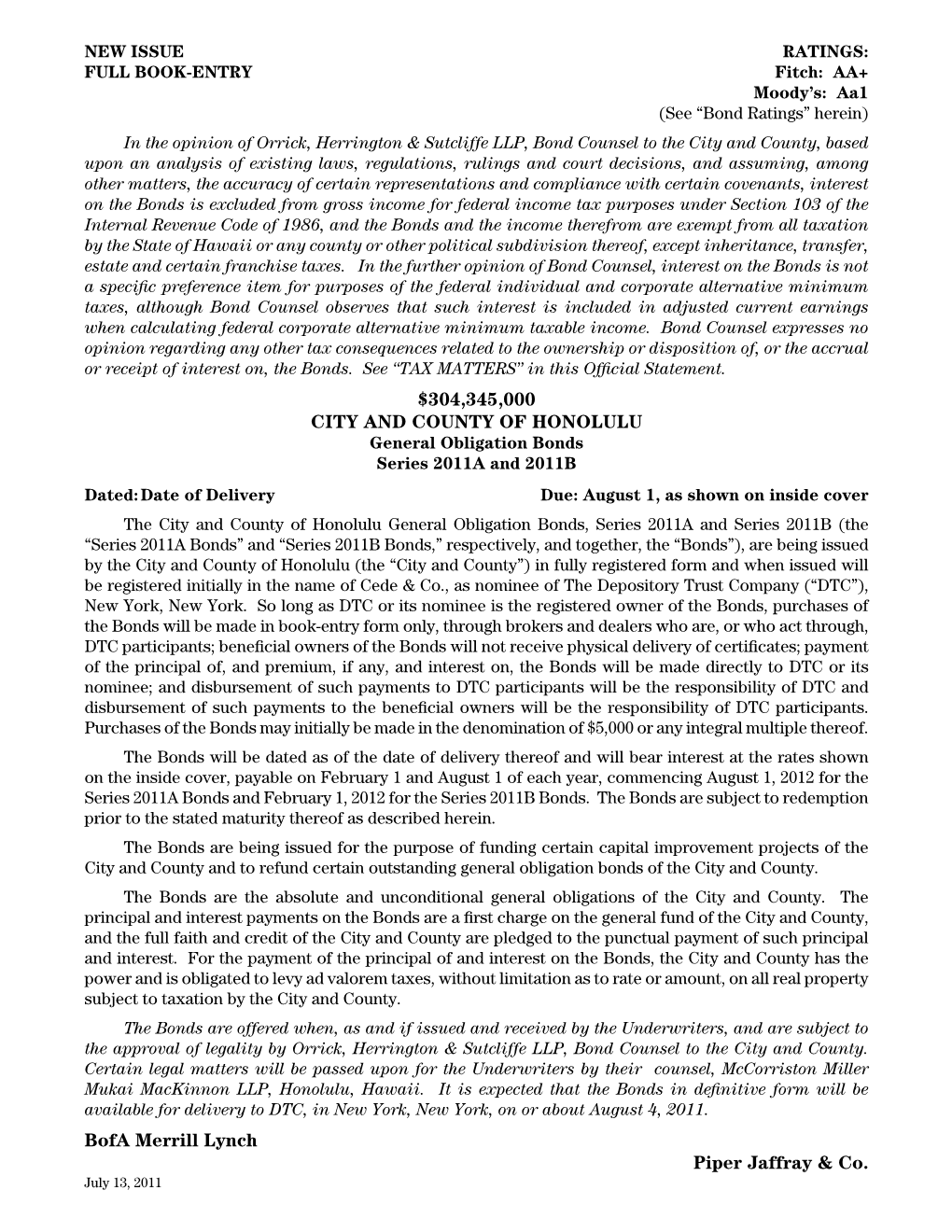 NEW ISSUE
FULL BOOK-ENTRY

RATINGS:
Fitch: AA+
Moody's: Aa1
(See "Bond Ratings" herein)

In the opinion of Orrick, Herrington & Sutcliffe LLP, Bond Counsel to the City and County, based upon an analysis of existing laws, regulations, rulings and court decisions, and assuming, among other matters, the accuracy of certain representations and compliance with certain covenants, interest on the Bonds is excluded from gross income for federal income tax purposes under Section 103 of the Internal Revenue Code of 1986, and the Bonds and the income therefrom are exempt from all taxation by the State of Hawaii or any county or other political subdivision thereof, except inheritance, transfer, estate and certain franchise taxes. In the further opinion of Bond Counsel, interest on the Bonds is not a specific preference item for purposes of the federal individual and corporate alternative minimum taxes, although Bond Counsel observes that such interest is included in adjusted current earnings when calculating federal corporate alternative minimum taxable income. Bond Counsel expresses no opinion regarding any other tax consequences related to the ownership or disposition of, or the accrual or receipt of interest on, the Bonds. See "TAX MATTERS" in this Official Statement.

$304,345,000
CITY AND COUNTY OF HONOLULU
General Obligation Bonds
Series 2011A and 2011B

Dated: Date of Delivery
Due: August 1, as shown on inside cover

The City and County of Honolulu General Obligation Bonds, Series 2011A and Series 2011B (the "Series 2011A Bonds" and "Series 2011B Bonds," respectively, and together, the "Bonds"), are being issued by the City and County of Honolulu (the "City and County") in fully registered form and when issued will be registered initially in the name of Cede & Co., as nominee of The Depository Trust Company ("DTC"), New York, New York. So long as DTC or its nominee is the registered owner of the Bonds, purchases of the Bonds will be made in book-entry form only, through brokers and dealers who are, or who act through, DTC participants; beneficial owners of the Bonds will not receive physical delivery of certificates; payment of the principal of, and premium, if any, and interest on, the Bonds will be made directly to DTC or its nominee; and disbursement of such payments to DTC participants will be the responsibility of DTC and disbursement of such payments to the beneficial owners will be the responsibility of DTC participants. Purchases of the Bonds may initially be made in the denomination of $5,000 or any integral multiple thereof.

The Bonds will be dated as of the date of delivery thereof and will bear interest at the rates shown on the inside cover, payable on February 1 and August 1 of each year, commencing August 1, 2012 for the Series 2011A Bonds and February 1, 2012 for the Series 2011B Bonds. The Bonds are subject to redemption prior to the stated maturity thereof as described herein.

The Bonds are being issued for the purpose of funding certain capital improvement projects of the City and County and to refund certain outstanding general obligation bonds of the City and County.

The Bonds are the absolute and unconditional general obligations of the City and County. The principal and interest payments on the Bonds are a first charge on the general fund of the City and County, and the full faith and credit of the City and County are pledged to the punctual payment of such principal and interest. For the payment of the principal of and interest on the Bonds, the City and County has the power and is obligated to levy ad valorem taxes, without limitation as to rate or amount, on all real property subject to taxation by the City and County.

The Bonds are offered when, as and if issued and received by the Underwriters, and are subject to the approval of legality by Orrick, Herrington & Sutcliffe LLP, Bond Counsel to the City and County. Certain legal matters will be passed upon for the Underwriters by their counsel, McCorriston Miller Mukai MacKinnon LLP, Honolulu, Hawaii. It is expected that the Bonds in definitive form will be available for delivery to DTC, in New York, New York, on or about August 4, 2011.

BofA Merrill Lynch

Piper Jaffray & Co.

July 13, 2011